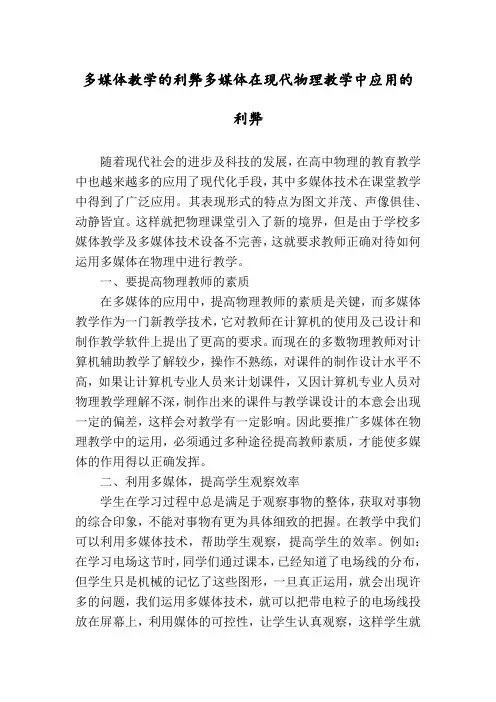 多媒体教学的利弊多媒体在现代物理教学中应用的利弊

随着现代社会的进步及科技的发展，在高中物理的教育教学中也越来越多的应用了现代化手段，其中多媒体技术在课堂教学中得到了广泛应用。其表现形式的特点为图文并茂、声像俱佳、动静皆宜。这样就把物理课堂引入了新的境界，但是由于学校多媒体教学及多媒体技术设备不完善，这就要求教师正确对待如何运用多媒体在物理中进行教学。

一、要提高物理教师的素质

在多媒体的应用中，提高物理教师的素质是关键，而多媒体教学作为一门新教学技术，它对教师在计算机的使用及己设计和制作教学软件上提出了更高的要求。而现在的多数物理教师对计算机辅助教学了解较少，操作不熟练，对课件的制作设计水平不高，如果让计算机专业人员来计划课件，又因计算机专业人员对物理教学理解不深，制作出来的课件与教学课设计的本意会出现一定的偏差，这样会对教学有一定影响。因此要推广多媒体在物理教学中的运用，必须通过多种途径提高教师素质，才能使多媒体的作用得以正确发挥。

二、利用多媒体，提高学生观察效率

学生在学习过程中总是满足于观察事物的整体，获取对事物的综合印象，不能对事物有更为具体细致的把握。在教学中我们可以利用多媒体技术，帮助学生观察，提高学生的效率。例如：在学习电场这节时，同学们通过课本，已经知道了电场线的分布，但学生只是机械的记忆了这些图形，一旦真正运用，就会出现许多的问题，我们运用多媒体技术，就可以把带电粒子的电场线投放在屏幕上，利用媒体的可控性，让学生认真观察，这样学生就